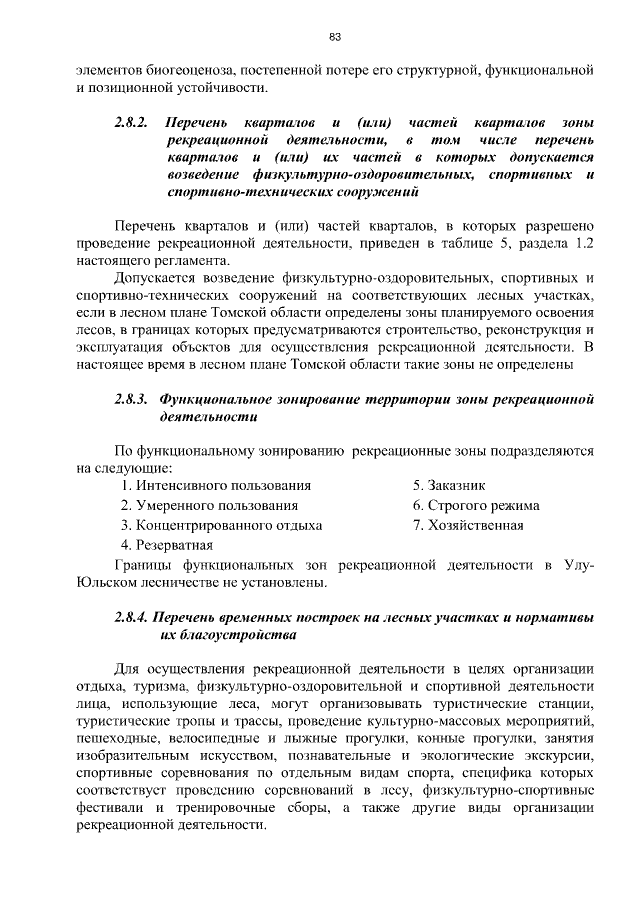 83

элементов биогеоценоза, постепенной потере его структурной, функциональной и позиционной устойчивости.

2.8.2. Перечень кварталов и (или) частей кварталов зоны рекреационной деятельности, в том числе перечень кварталов и (или) их частей в которых допускается возведение физкультурно-оздоровительных, спортивных и спортивно-технических сооружений

Перечень кварталов и (или) частей кварталов, в которых разрешено проведение рекреационной деятельности, приведен в таблице 5, раздела 1.2 настоящего регламента.

Допускается возведение физкультурно-оздоровительных, спортивных и спортивно-технических сооружений на соответствующих лесных участках, если в лесном плане Томской области определены зоны планируемого освоения лесов, в границах которых предусматриваются строительство, реконструкция и эксплуатация объектов для осуществления рекреационной деятельности. В настоящее время в лесном плане Томской области такие зоны не определены

2.8.3. Функциональное зонирование территории зоны рекреационной деятельности

По функциональному зонированию рекреационные зоны подразделяются на следующие:

1. Интенсивного пользования
2. Умеренного пользования
3. Концентрированного отдыха
4. Резерватная

5. Заказник
6. Строгого режима
7. Хозяйственная

Границы функциональных зон рекреационной деятельности в Улу-Юльском лесничестве не установлены.

2.8.4. Перечень временных построек на лесных участках и нормативы их благоустройства

Для осуществления рекреационной деятельности в целях организации отдыха, туризма, физкультурно-оздоровительной и спортивной деятельности лица, использующие леса, могут организовывать туристические станции, туристические тропы и трассы, проведение культурно-массовых мероприятий, пешеходные, велосипедные и лыжные прогулки, конные прогулки, занятия изобразительным искусством, познавательные и экологические экскурсии, спортивные соревнования по отдельным видам спорта, специфика которых соответствует проведению соревнований в лесу, физкультурно-спортивные фестивали и тренировочные сборы, а также другие виды организации рекреационной деятельности.